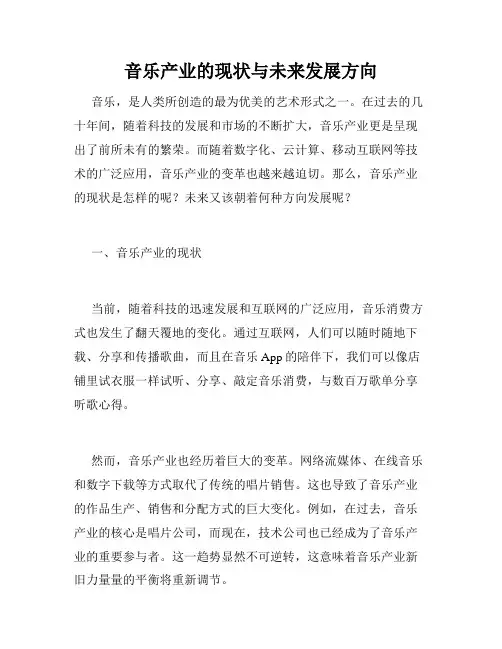 音乐产业的现状与未来发展方向

音乐，是人类所创造的最为优美的艺术形式之一。在过去的几十年间，随着科技的发展和市场的不断扩大，音乐产业更是呈现出了前所未有的繁荣。而随着数字化、云计算、移动互联网等技术的广泛应用，音乐产业的变革也越来越迫切。那么，音乐产业的现状是怎样的呢？未来又该朝着何种方向发展呢？

一、音乐产业的现状

当前，随着科技的迅速发展和互联网的广泛应用，音乐消费方式也发生了翻天覆地的变化。通过互联网，人们可以随时随地下载、分享和传播歌曲，而且在音乐 App 的陪伴下，我们可以像店铺里试衣服一样试听、分享、敲定音乐消费，与数百万歌单分享听歌心得。

然而，音乐产业也经历着巨大的变革。网络流媒体、在线音乐和数字下载等方式取代了传统的唱片销售。这也导致了音乐产业的作品生产、销售和分配方式的巨大变化。例如，在过去，音乐产业的核心是唱片公司，而现在，技术公司也已经成为了音乐产业的重要参与者。这一趋势显然不可逆转，这意味着音乐产业新旧力量量的平衡将重新调节。